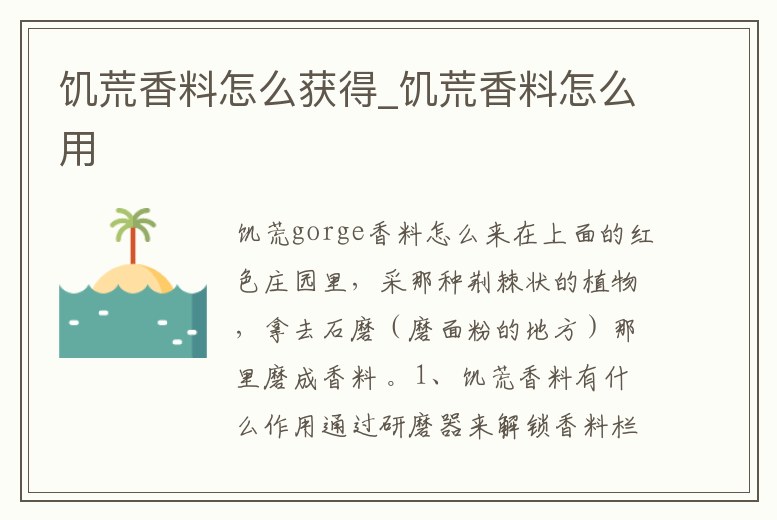 饥荒香料怎么获得_饥荒香料怎么用

饥荒gorge香料怎么来在上面的红色庄园里，采那种荆棘状的植物，拿去石磨（磨面粉的地方）那里磨成香料。1、饥荒香料有什么作用通过研磨器来解锁香料栏